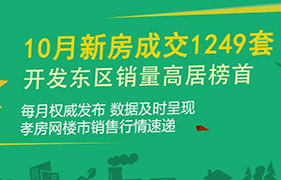 10月新房成交1249套
开发东区销量高居榜首

每月权威发布 数据及时呈现
孝房网楼市销售行情速递